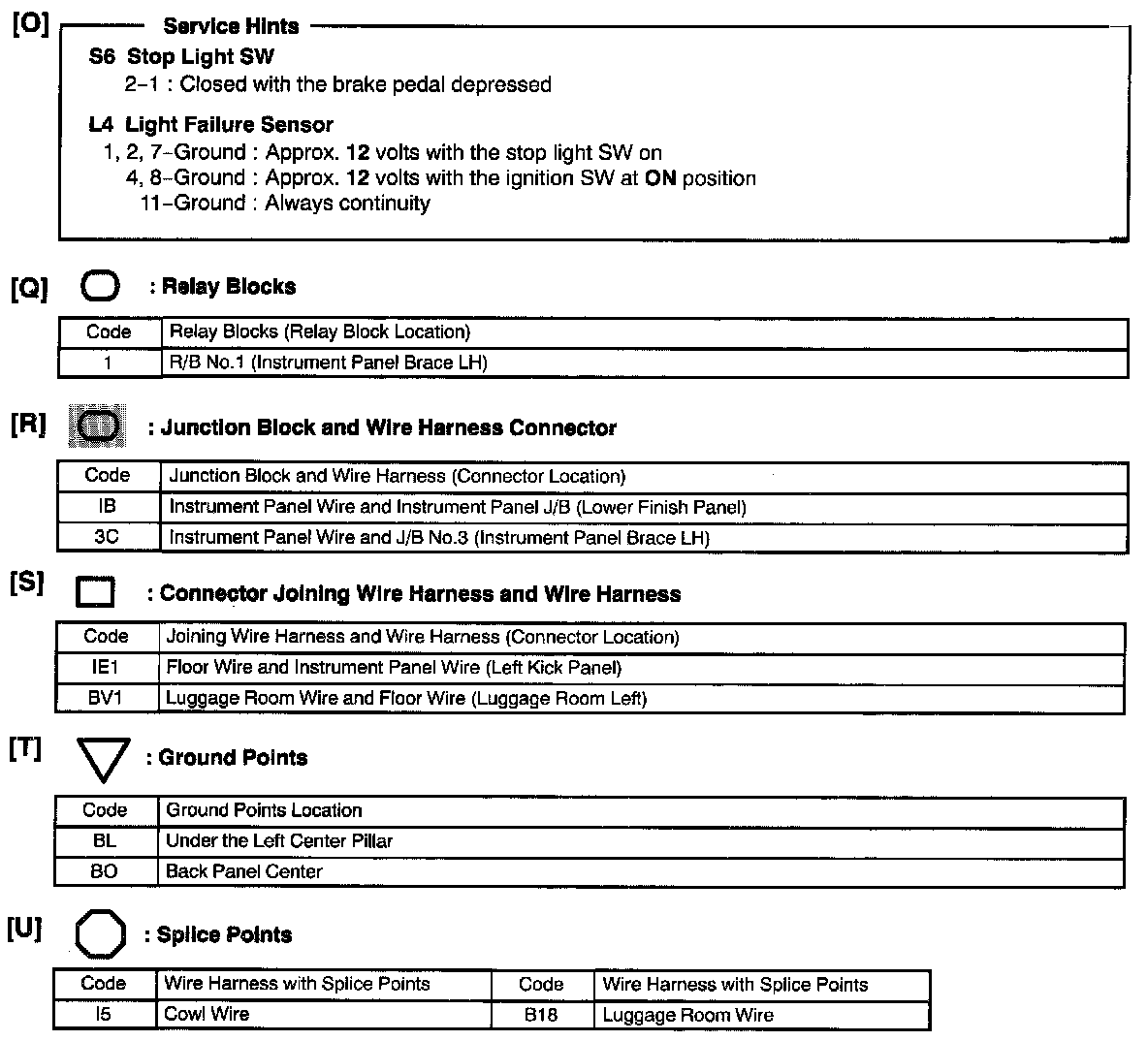 [O] Service Hints

S6 Stop Light SW
2–1 : Closed with the brake pedal depressed

L4 Light Failure Sensor
1, 2, 7–Ground : Approx. 12 volts with the stop light SW on
4, 8–Ground : Approx. 12 volts with the ignition SW at ON position
11–Ground : Always continuity

[Q] : Relay Blocks

| Code | Relay Blocks (Relay Block Location) |
|---|---|
| 1 | R/B No.1 (Instrument Panel Brace LH) |

[R] : Junction Block and Wire Harness Connector

| Code | Junction Block and Wire Harness (Connector Location) |
|---|---|
| IB | Instrument Panel Wire and Instrument Panel J/B (Lower Finish Panel) |
| 3C | Instrument Panel Wire and J/B No.3 (Instrument Panel Brace LH) |

[S] : Connector Joining Wire Harness and Wire Harness

| Code | Joining Wire Harness and Wire Harness (Connector Location) |
|---|---|
| IE1 | Floor Wire and Instrument Panel Wire (Left Kick Panel) |
| BV1 | Luggage Room Wire and Floor Wire (Luggage Room Left) |

[T] : Ground Points

| Code | Ground Points Location |
|---|---|
| BL | Under the Left Center Pillar |
| BO | Back Panel Center |

[U] : Splice Points

| Code | Wire Harness with Splice Points | Code | Wire Harness with Splice Points |
|---|---|---|---|
| I5 | Cowl Wire | B18 | Luggage Room Wire |